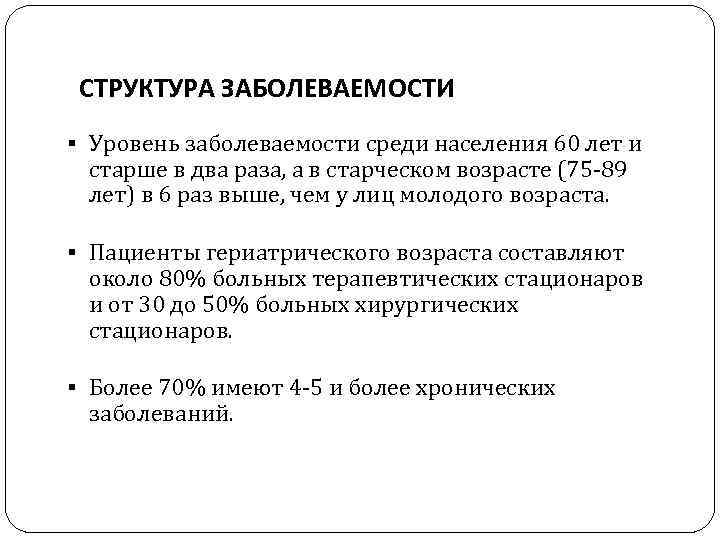 СТРУКТУРА ЗАБОЛЕВАЕМОСТИ

▪ Уровень заболеваемости среди населения 60 лет и старше в два раза, а в старческом возрасте (75-89 лет) в 6 раз выше, чем у лиц молодого возраста.

▪ Пациенты гериатрического возраста составляют около 80% больных терапевтических стационаров и от 30 до 50% больных хирургических стационаров.

▪ Более 70% имеют 4-5 и более хронических заболеваний.